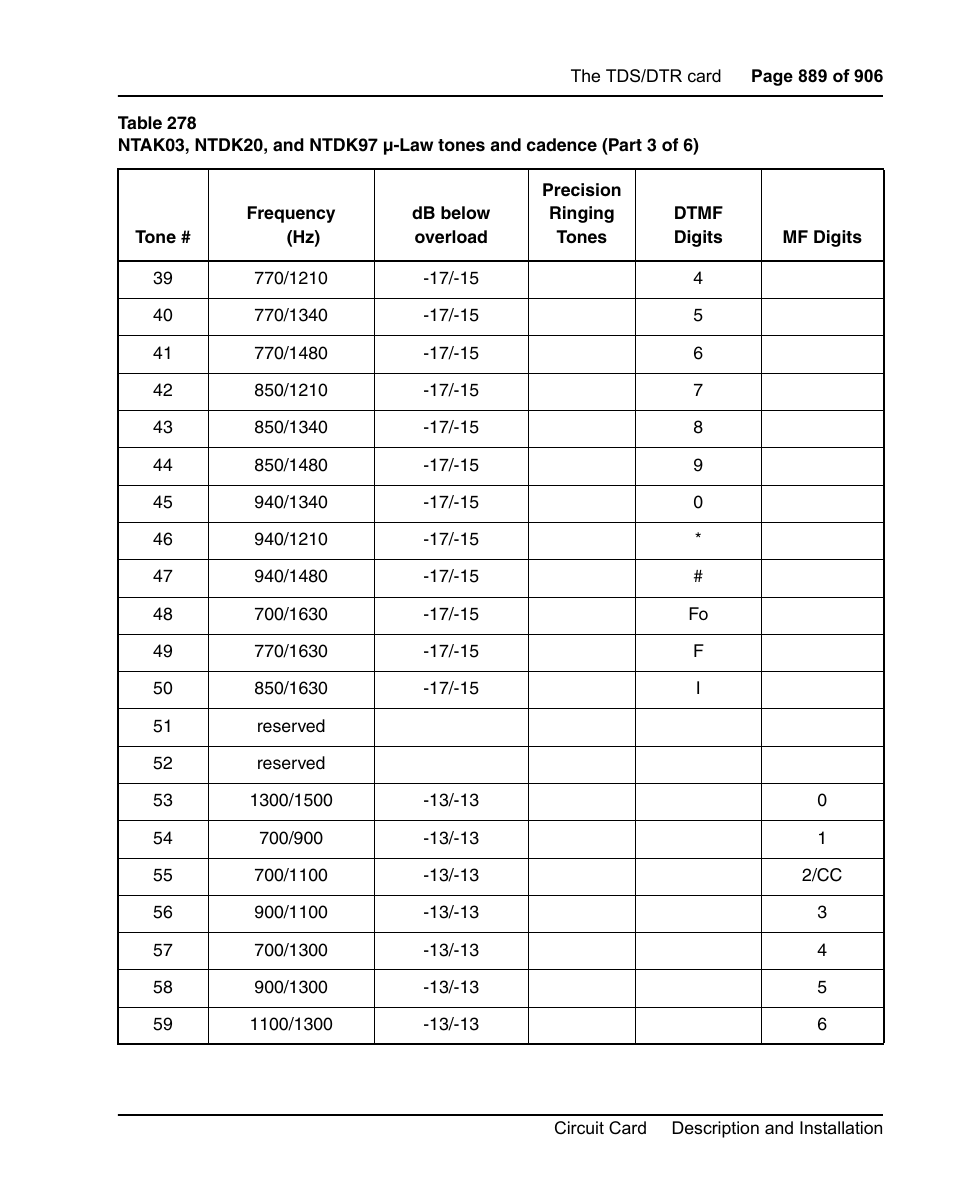 The TDS/DTR card Page 889 of 906

Table 278
NTAK03, NTDK20, and NTDK97 µ-Law tones and cadence (Part 3 of 6)

| Tone # | Frequency (Hz) | dB below overload | Precision Ringing Tones | DTMF Digits | MF Digits |
|---|---|---|---|---|---|
| 39 | 770/1210 | -17/-15 | | 4 | |
| 40 | 770/1340 | -17/-15 | | 5 | |
| 41 | 770/1480 | -17/-15 | | 6 | |
| 42 | 850/1210 | -17/-15 | | 7 | |
| 43 | 850/1340 | -17/-15 | | 8 | |
| 44 | 850/1480 | -17/-15 | | 9 | |
| 45 | 940/1340 | -17/-15 | | 0 | |
| 46 | 940/1210 | -17/-15 | | * | |
| 47 | 940/1480 | -17/-15 | | # | |
| 48 | 700/1630 | -17/-15 | | Fo | |
| 49 | 770/1630 | -17/-15 | | F | |
| 50 | 850/1630 | -17/-15 | | I | |
| 51 | reserved | | | | |
| 52 | reserved | | | | |
| 53 | 1300/1500 | -13/-13 | | | 0 |
| 54 | 700/900 | -13/-13 | | | 1 |
| 55 | 700/1100 | -13/-13 | | | 2/CC |
| 56 | 900/1100 | -13/-13 | | | 3 |
| 57 | 700/1300 | -13/-13 | | | 4 |
| 58 | 900/1300 | -13/-13 | | | 5 |
| 59 | 1100/1300 | -13/-13 | | | 6 |

Circuit Card Description and Installation